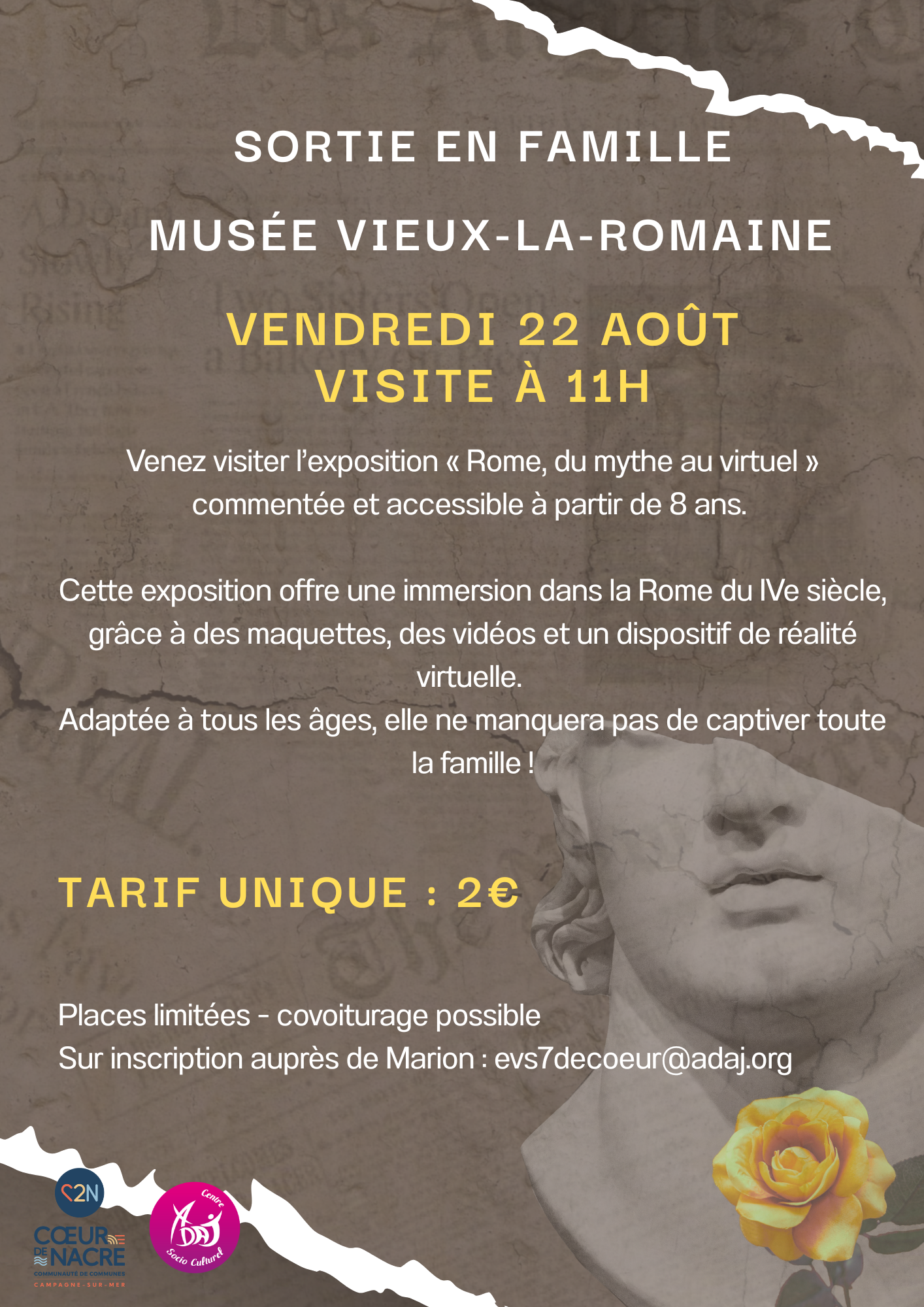 SORTIE EN FAMILLE

MUSÉE VIEUX-LA-ROMAINE

VENDREDI 22 AOÛT
VISITE À 11H

Venez visiter l'exposition « Rome, du mythe au virtuel » commentée et accessible à partir de 8 ans.

Cette exposition offre une immersion dans la Rome du IVe siècle, grâce à des maquettes, des vidéos et un dispositif de réalité virtuelle.
Adaptée à tous les âges, elle ne manquera pas de captiver toute la famille !

TARIF UNIQUE : 2€

Places limitées - covoiturage possible
Sur inscription auprès de Marion : evs7decoeur@adaj.org

C2N
CŒUR DE NACRE
COMMUNAUTÉ DE COMMUNES
CAMPAGNE-SUR-MER

Centre ADAJ Socio Culturel